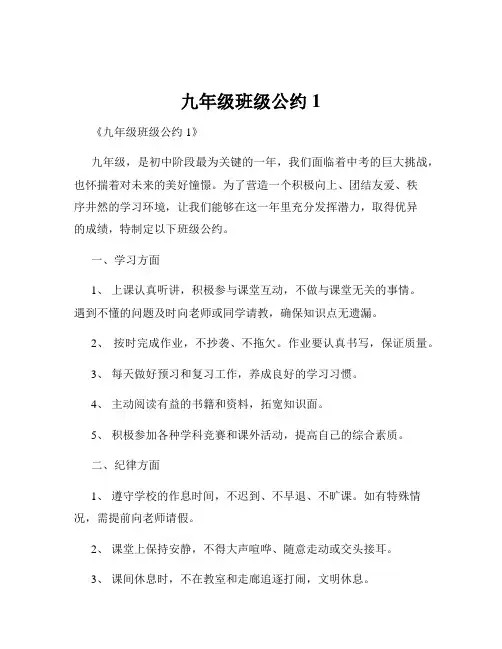 九年级班级公约 1

《九年级班级公约 1》

九年级，是初中阶段最为关键的一年，我们面临着中考的巨大挑战，也怀揣着对未来的美好憧憬。为了营造一个积极向上、团结友爱、秩序井然的学习环境，让我们能够在这一年里充分发挥潜力，取得优异的成绩，特制定以下班级公约。

一、学习方面

1、 上课认真听讲，积极参与课堂互动，不做与课堂无关的事情。遇到不懂的问题及时向老师或同学请教，确保知识点无遗漏。

2、 按时完成作业，不抄袭、不拖欠。作业要认真书写，保证质量。

3、 每天做好预习和复习工作，养成良好的学习习惯。

4、 主动阅读有益的书籍和资料，拓宽知识面。

5、 积极参加各种学科竞赛和课外活动，提高自己的综合素质。

二、纪律方面

1、 遵守学校的作息时间，不迟到、不早退、不旷课。如有特殊情况，需提前向老师请假。

2、 课堂上保持安静，不得大声喧哗、随意走动或交头接耳。

3、 课间休息时，不在教室和走廊追逐打闹，文明休息。